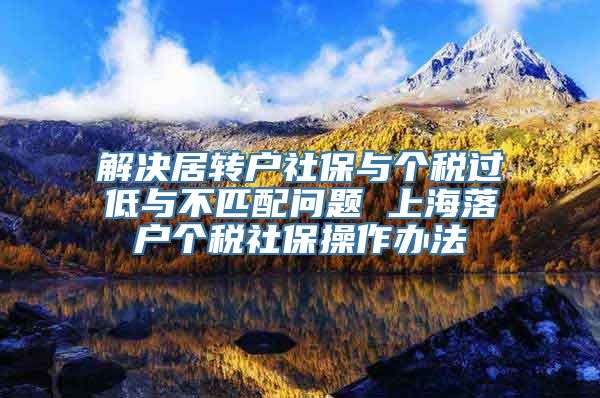 解决居转户社保与个税过低与不匹配问题 上海落户个税社保操作办法